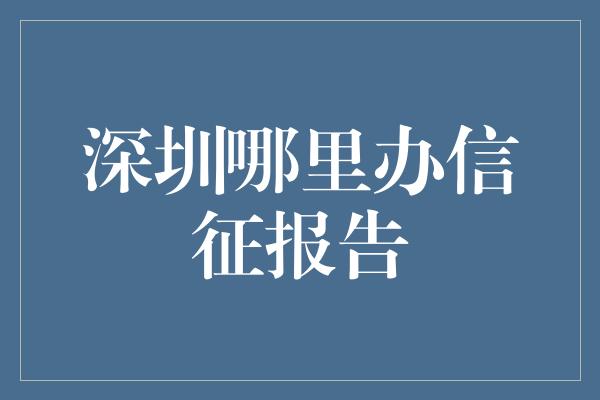 深圳哪里办信征报告